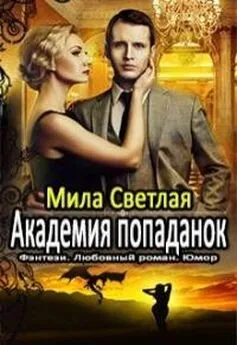 Мила Светлая
Академия попаданок
Фэнтези. Любовный роман. Юмор